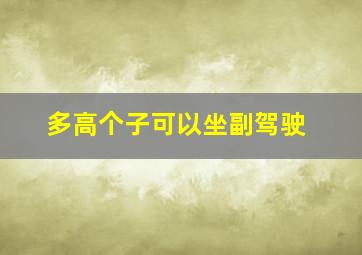 多高个子可以坐副驾驶